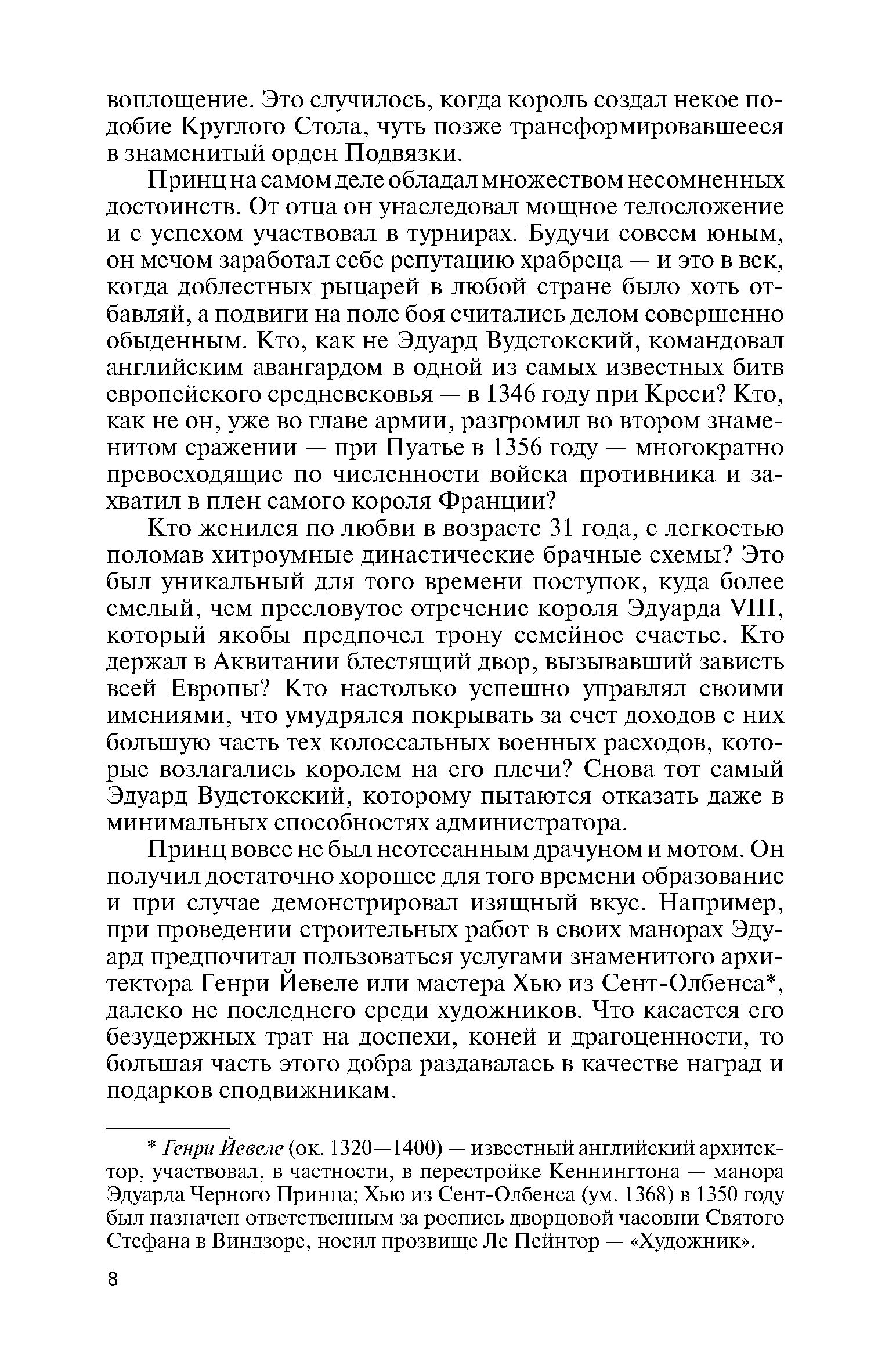 воплощение. Это случилось, когда король создал некое подобие Круглого Стола, чуть позже трансформировавшееся в знаменитый орден Подвязки.

Принц на самом деле обладал множеством несомненных достоинств. От отца он унаследовал мощное телосложение и с успехом участвовал в турнирах. Будучи совсем юным, он мечом заработал себе репутацию храбреца — и это в век, когда доблестных рыцарей в любой стране было хоть отбавляй, а подвиги на поле боя считались делом совершенно обыденным. Кто, как не Эдуард Вудстокский, командовал английским авангардом в одной из самых известных битв европейского средневековья — в 1346 году при Креси? Кто, как не он, уже во главе армии, разгромил во втором знаменитом сражении — при Пуатье в 1356 году — многократно превосходящие по численности войска противника и захватил в плен самого короля Франции?

Кто женился по любви в возрасте 31 года, с легкостью поломав хитроумные династические брачные схемы? Это был уникальный для того времени поступок, куда более смелый, чем пресловутое отречение короля Эдуарда VIII, который якобы предпочел трону семейное счастье. Кто держал в Аквитании блестящий двор, вызывавший зависть всей Европы? Кто настолько успешно управлял своими имениями, что умудрялся покрывать за счет доходов с них большую часть тех колоссальных военных расходов, которые возлагались королем на его плечи? Снова тот самый Эдуард Вудстокский, которому пытаются отказать даже в минимальных способностях администратора.

Принц вовсе не был неотесанным драчуном и мотом. Он получил достаточно хорошее для того времени образование и при случае демонстрировал изящный вкус. Например, при проведении строительных работ в своих манорах Эдуард предпочитал пользоваться услугами знаменитого архитектора Генри Йевеле или мастера Хью из Сент-Олбенса*, далеко не последнего среди художников. Что касается его безудержных трат на доспехи, коней и драгоценности, то большая часть этого добра раздавалась в качестве наград и подарков сподвижникам.

* Генри Йевеле (ок. 1320—1400) — известный английский архитектор, участвовал, в частности, в перестройке Кеннингтона — манора Эдуарда Черного Принца; Хью из Сент-Олбенса (ум. 1368) в 1350 году был назначен ответственным за роспись дворцовой часовни Святого Стефана в Виндзоре, носил прозвище Ле Пейнтор — «Художник».

8